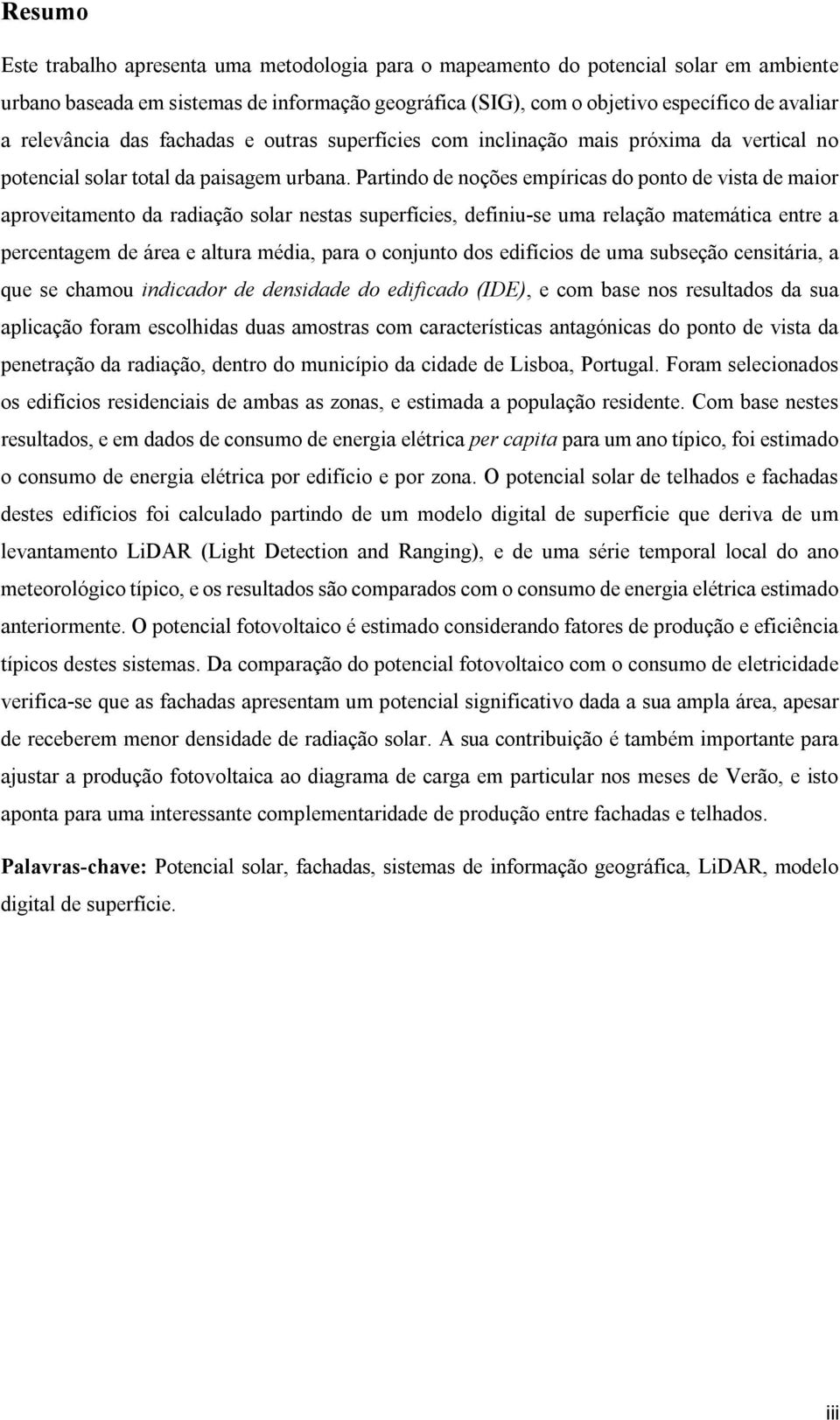 Resumo

Este trabalho apresenta uma metodologia para o mapeamento do potencial solar em ambiente urbano baseada em sistemas de informação geográfica (SIG), com o objetivo específico de avaliar a relevância das fachadas e outras superfícies com inclinação mais próxima da vertical no potencial solar total da paisagem urbana. Partindo de noções empíricas do ponto de vista de maior aproveitamento da radiação solar nestas superfícies, definiu-se uma relação matemática entre a percentagem de área e altura média, para o conjunto dos edifícios de uma subseção censitária, a que se chamou indicador de densidade do edificado (IDE), e com base nos resultados da sua aplicação foram escolhidas duas amostras com características antagónicas do ponto de vista da penetração da radiação, dentro do município da cidade de Lisboa, Portugal. Foram selecionados os edifícios residenciais de ambas as zonas, e estimada a população residente. Com base nestes resultados, e em dados de consumo de energia elétrica per capita para um ano típico, foi estimado o consumo de energia elétrica por edifício e por zona. O potencial solar de telhados e fachadas destes edifícios foi calculado partindo de um modelo digital de superfície que deriva de um levantamento LiDAR (Light Detection and Ranging), e de uma série temporal local do ano meteorológico típico, e os resultados são comparados com o consumo de energia elétrica estimado anteriormente. O potencial fotovoltaico é estimado considerando fatores de produção e eficiência típicos destes sistemas. Da comparação do potencial fotovoltaico com o consumo de eletricidade verifica-se que as fachadas apresentam um potencial significativo dada a sua ampla área, apesar de receberem menor densidade de radiação solar. A sua contribuição é também importante para ajustar a produção fotovoltaica ao diagrama de carga em particular nos meses de Verão, e isto aponta para uma interessante complementaridade de produção entre fachadas e telhados.

Palavras-chave: Potencial solar, fachadas, sistemas de informação geográfica, LiDAR, modelo digital de superfície.

iii